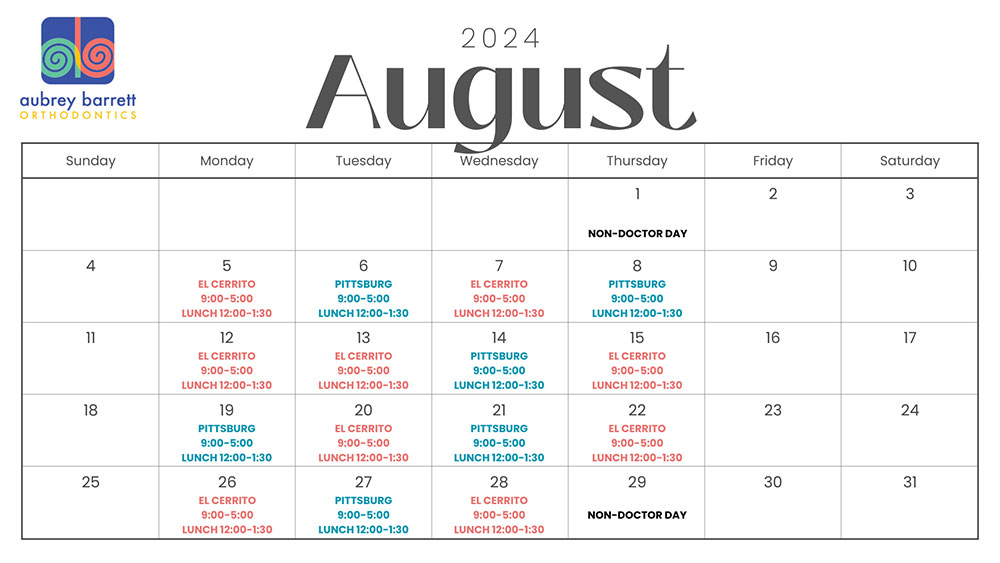 aubrey barrett
ORTHODONTICS

2024
August

| Sunday | Monday | Tuesday | Wednesday | Thursday | Friday | Saturday |
|---|---|---|---|---|---|---|
| | | | | 1 NON-DOCTOR DAY | 2 | 3 |
| 4 | 5 EL CERRITO 9:00-5:00 LUNCH 12:00-1:30 | 6 PITTSBURG 9:00-5:00 LUNCH 12:00-1:30 | 7 EL CERRITO 9:00-5:00 LUNCH 12:00-1:30 | 8 PITTSBURG 9:00-5:00 LUNCH 12:00-1:30 | 9 | 10 |
| 11 | 12 EL CERRITO 9:00-5:00 LUNCH 12:00-1:30 | 13 EL CERRITO 9:00-5:00 LUNCH 12:00-1:30 | 14 PITTSBURG 9:00-5:00 LUNCH 12:00-1:30 | 15 EL CERRITO 9:00-5:00 LUNCH 12:00-1:30 | 16 | 17 |
| 18 | 19 PITTSBURG 9:00-5:00 LUNCH 12:00-1:30 | 20 EL CERRITO 9:00-5:00 LUNCH 12:00-1:30 | 21 PITTSBURG 9:00-5:00 LUNCH 12:00-1:30 | 22 EL CERRITO 9:00-5:00 LUNCH 12:00-1:30 | 23 | 24 |
| 25 | 26 EL CERRITO 9:00-5:00 LUNCH 12:00-1:30 | 27 PITTSBURG 9:00-5:00 LUNCH 12:00-1:30 | 28 EL CERRITO 9:00-5:00 LUNCH 12:00-1:30 | 29 NON-DOCTOR DAY | 30 | 31 |